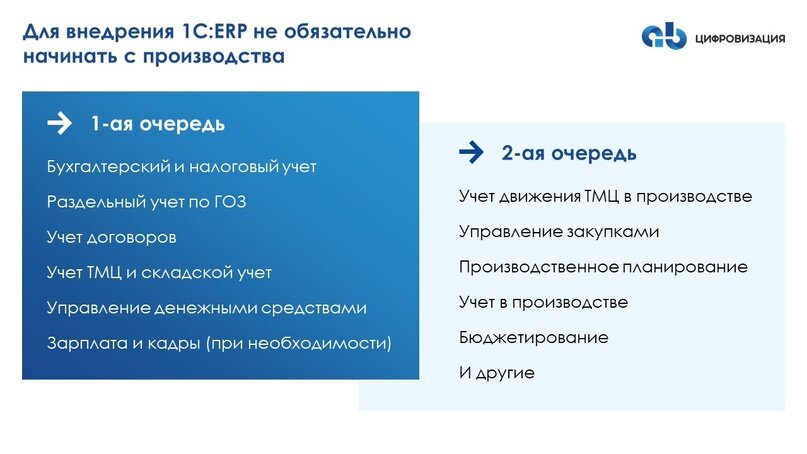 Для внедрения 1С:ERP не обязательно начинать с производства

ЦИФРОВИЗАЦИЯ

1-ая очередь

Бухгалтерский и налоговый учет

Раздельный учет по ГОЗ

Учет договоров

Учет ТМЦ и складской учет

Управление денежными средствами

Зарплата и кадры (при необходимости)

2-ая очередь

Учет движения ТМЦ в производстве

Управление закупками

Производственное планирование

Учет в производстве

Бюджетирование

И другие